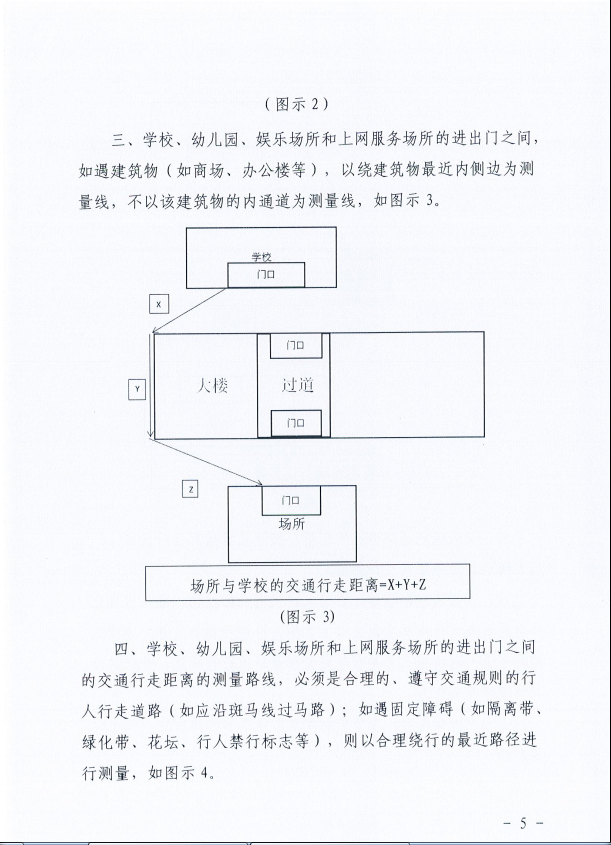 （图示 2）

三、学校、幼儿园、娱乐场所和上网服务场所的进出门之间，如遇建筑物（如商场、办公楼等），以绕建筑物最近内侧边为测量线，不以该建筑物的内通道为测量线，如图示 3。

学校
门口
X
门口
Y
大楼
过道
门口
Z
门口
场所

场所与学校的交通行走距离=X+Y+Z

(图示 3)

四、学校、幼儿园、娱乐场所和上网服务场所的进出门之间的交通行走距离的测量路线，必须是合理的、遵守交通规则的行人行走道路（如应沿斑马线过马路）；如遇固定障碍（如隔离带、绿化带、花坛、行人禁行标志等），则以合理绕行的最近路径进行测量，如图示 4。

- 5 -